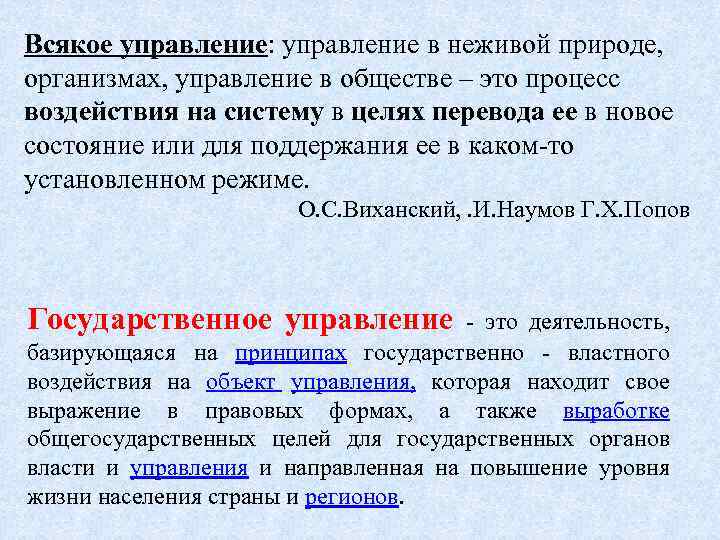 Всякое управление: управление в неживой природе, организмах, управление в обществе – это процесс воздействия на систему в целях перевода ее в новое состояние или для поддержания ее в каком-то установленном режиме.

О.С.Виханский, .И.Наумов Г.Х.Попов

Государственное управление - это деятельность, базирующаяся на принципах государственно - властного воздействия на объект управления, которая находит свое выражение в правовых формах, а также выработке общегосударственных целей для государственных органов власти и управления и направленная на повышение уровня жизни населения страны и регионов.